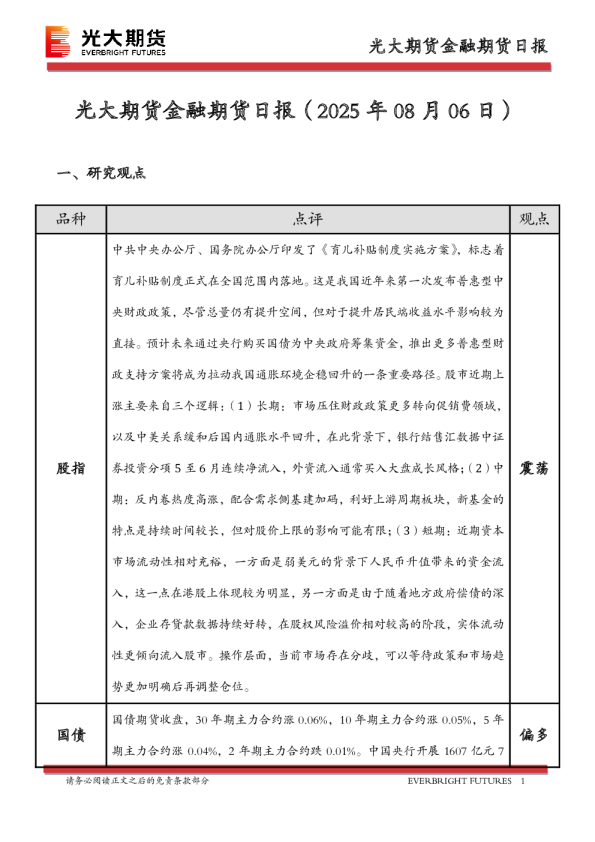 光大期货
EVERBRIGHT FUTURES

光大期货金融期货日报

光大期货金融期货日报（2025 年 08 月 06 日）

一、研究观点

| 品种 | 点评 | 观点 |
|---|---|---|
| 股指 | 中共中央办公厅、国务院办公厅印发了《育儿补贴制度实施方案》，标志着育儿补贴制度正式在全国范围内落地。这是我国近年来第一次发布普惠型中央财政政策，尽管总量仍有提升空间，但对于提升居民端收益水平影响较为直接。预计未来通过央行购买国债为中央政府筹集资金，推出更多普惠型财政支持方案将成为拉动我国通胀环境企稳回升的一条重要路径。股市近期上涨主要来自三个逻辑：（1）长期：市场压住财政政策更多转向促销费领域，以及中美关系缓和后国内通胀水平回升，在此背景下，银行结售汇数据中证券投资分项 5 至 6 月连续净流入，外资流入通常买入大盘成长风格；（2）中期：反内卷热度高涨，配合需求侧基建加码，利好上游周期板块，新基金的特点是持续时间较长，但对股价上限的影响可能有限；（3）短期：近期资本市场流动性相对充裕，一方面是弱美元的背景下人民币升值带来的资金流入，这一点在港股上体现较为明显，另一方面是由于随着地方政府偿债的深入，企业存贷款数据持续好转，在股权风险溢价相对较高的阶段，实体流动性更倾向流入股市。操作层面，当前市场存在分歧，可以等待政策和市场趋势更加明确后再调整仓位。 | 震荡 |
| 国债 | 国债期货收盘，30 年期主力合约涨 0.06%，10 年期主力合约涨 0.05%，5 年期主力合约涨 0.04%，2 年期主力合约跌 0.01%。中国央行开展 1607 亿元 7 | 偏多 |

请务必阅读正文之后的免责条款部分

EVERBRIGHT FUTURES 1